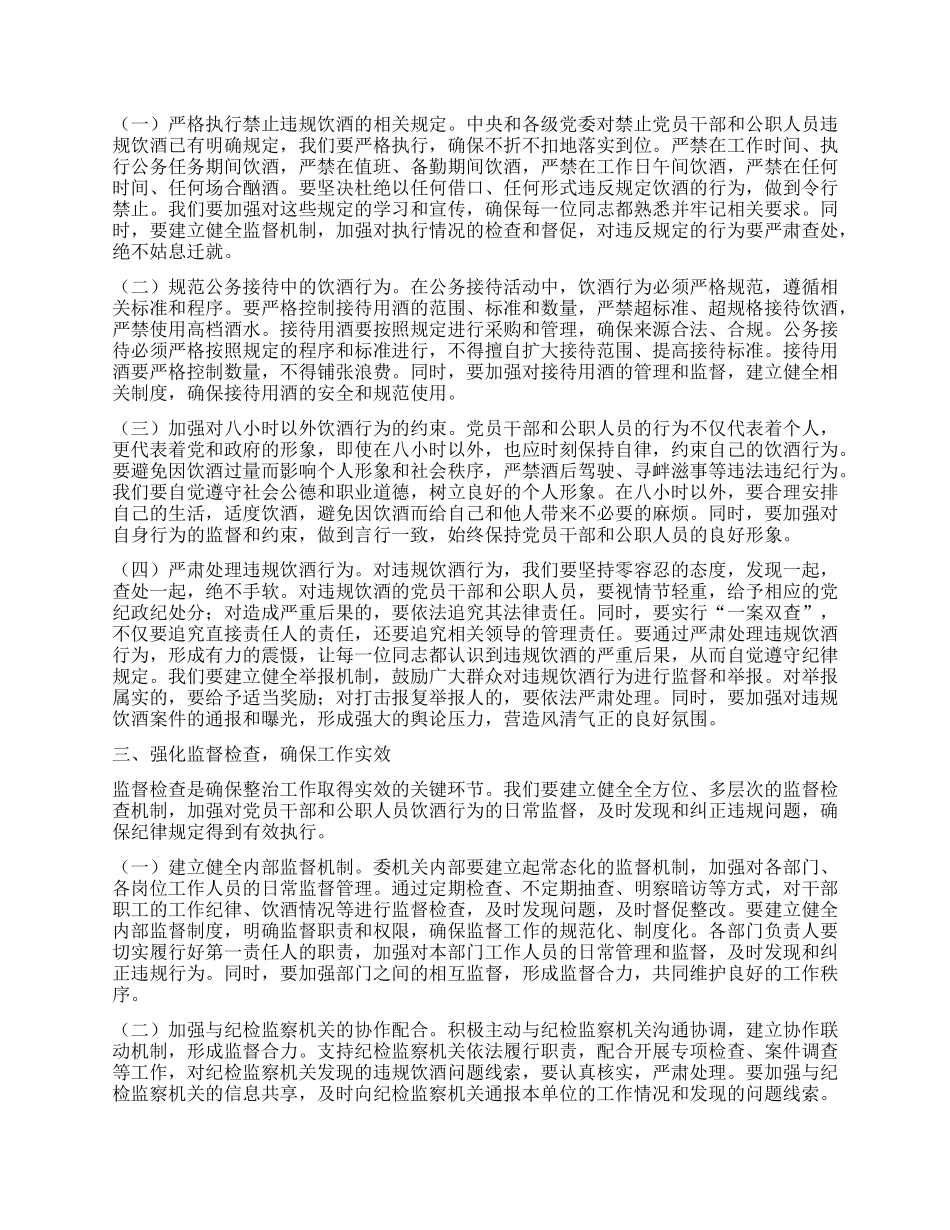 （一）严格执行禁止违规饮酒的相关规定。中央和各级党委对禁止党员干部和公职人员违规饮酒已有明确规定，我们要严格执行，确保不折不扣地落实到位。严禁在工作时间、执行公务任务期间饮酒，严禁在值班、备勤期间饮酒，严禁在工作日午间饮酒，严禁在任何时间、任何场合酗酒。要坚决杜绝以任何借口、任何形式违反规定饮酒的行为，做到令行禁止。我们要加强对这些规定的学习和宣传，确保每一位同志都熟悉并牢记相关要求。同时，要建立健全监督机制，加强对执行情况的检查和督促，对违反规定的行为要严肃查处，绝不姑息迁就。

（二）规范公务接待中的饮酒行为。在公务接待活动中，饮酒行为必须严格规范，遵循相关标准和程序。要严格控制接待用酒的范围、标准和数量，严禁超标准、超规格接待饮酒，严禁使用高档酒水。接待用酒要按照规定进行采购和管理，确保来源合法、合规。公务接待必须严格按照规定的程序和标准进行，不得擅自扩大接待范围、提高接待标准。接待用酒要严格控制数量，不得铺张浪费。同时，要加强对接待用酒的管理和监督，建立健全相关制度，确保接待用酒的安全和规范使用。

（三）加强对八小时以外饮酒行为的约束。党员干部和公职人员的行为不仅代表着个人，更代表着党和政府的形象，即使在八小时以外，也应时刻保持自律，约束自己的饮酒行为。要避免因饮酒过量而影响个人形象和社会秩序，严禁酒后驾驶、寻衅滋事等违法违纪行为。我们要自觉遵守社会公德和职业道德，树立良好的个人形象。在八小时以外，要合理安排自己的生活，适度饮酒，避免因饮酒而给自己和他人带来不必要的麻烦。同时，要加强对自身行为的监督和约束，做到言行一致，始终保持党员干部和公职人员的良好形象。

（四）严肃处理违规饮酒行为。对违规饮酒行为，我们要坚持零容忍的态度，发现一起，查处一起，绝不手软。对违规饮酒的党员干部和公职人员，要视情节轻重，给予相应的党纪政纪处分；对造成严重后果的，要依法追究其法律责任。同时，要实行“一案双查”，不仅要追究直接责任人的责任，还要追究相关领导的管理责任。要通过严肃处理违规饮酒行为，形成有力的震慑，让每一位同志都认识到违规饮酒的严重后果，从而自觉遵守纪律规定。我们要建立健全举报机制，鼓励广大群众对违规饮酒行为进行监督和举报。对举报属实的，要给予适当奖励；对打击报复举报人的，要依法严肃处理。同时，要加强对违规饮酒案件的通报和曝光，形成强大的舆论压力，营造风清气正的良好氛围。

三、强化监督检查，确保工作实效

监督检查是确保整治工作取得实效的关键环节。我们要建立健全全方位、多层次的监督检查机制，加强对党员干部和公职人员饮酒行为的日常监督，及时发现和纠正违规问题，确保纪律规定得到有效执行。

（一）建立健全内部监督机制。委机关内部要建立起常态化的监督机制，加强对各部门、各岗位工作人员的日常监督管理。通过定期检查、不定期抽查、明察暗访等方式，对干部职工的工作纪律、饮酒情况等进行监督检查，及时发现问题，及时督促整改。要建立健全内部监督制度，明确监督职责和权限，确保监督工作的规范化、制度化。各部门负责人要切实履行好第一责任人的职责，加强对本部门工作人员的日常管理和监督，及时发现和纠正违规行为。同时，要加强部门之间的相互监督，形成监督合力，共同维护良好的工作秩序。

（二）加强与纪检监察机关的协作配合。积极主动与纪检监察机关沟通协调，建立协作联动机制，形成监督合力。支持纪检监察机关依法履行职责，配合开展专项检查、案件调查等工作，对纪检监察机关发现的违规饮酒问题线索，要认真核实，严肃处理。要加强与纪检监察机关的信息共享，及时向纪检监察机关通报本单位的工作情况和发现的问题线索。